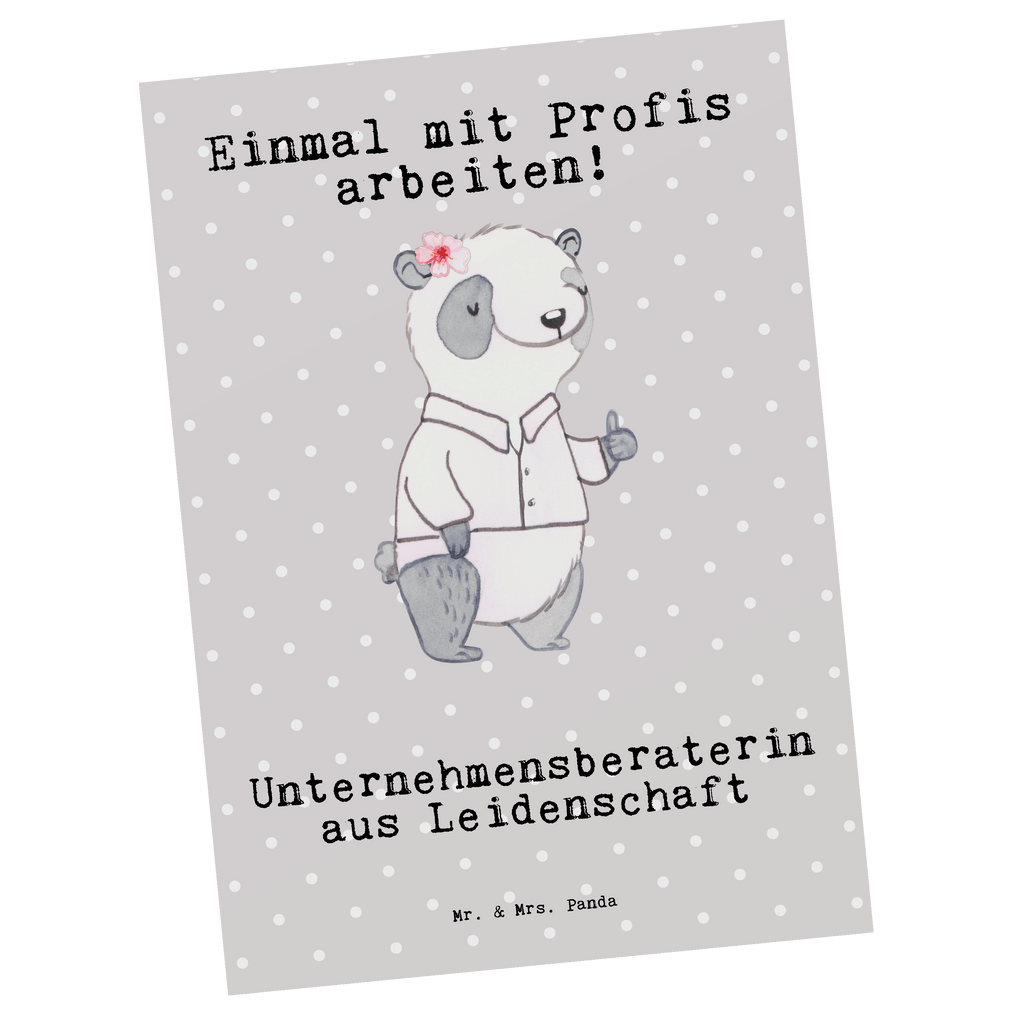 Einmal mit Profis arbeiten!

Unternehmensberaterin aus Leidenschaft

Mr. & Mrs. Panda